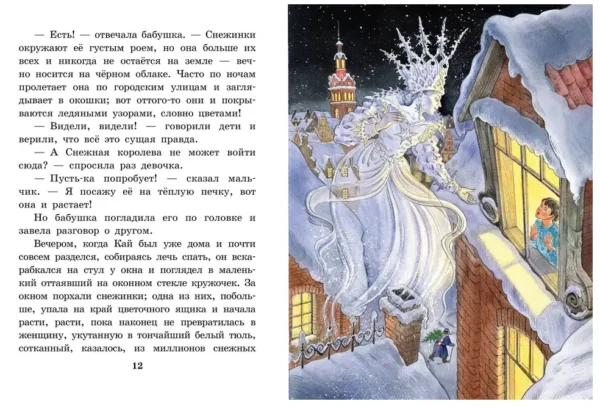 — Есть! — отвечала бабушка. — Снежинки окружают её густым роем, но она больше их всех и никогда не остаётся на земле — вечно носится на чёрном облаке. Часто по ночам пролетает она по городским улицам и заглядывает в окошки; вот оттого-то они и покрываются ледяными узорами, словно цветами!

— Видели, видели! — говорили дети и верили, что всё это сущая правда.

— А Снежная королева не может войти сюда? — спросила раз девочка.

— Пусть-ка попробует! — сказал мальчик. — Я посажу её на тёплую печку, вот она и растает!

Но бабушка погладила его по головке и завела разговор о другом.

Вечером, когда Кай был уже дома и почти совсем разделся, собираясь лечь спать, он вскарабкался на стул у окна и поглядел в маленький оттаявший на оконном стекле кружочек. За окном порхали снежинки; одна из них, побольше, упала на край цветочного ящика и начала расти, расти, пока наконец не превратилась в женщину, укутанную в тончайший белый тюль, сотканный, казалось, из миллионов снежных

12